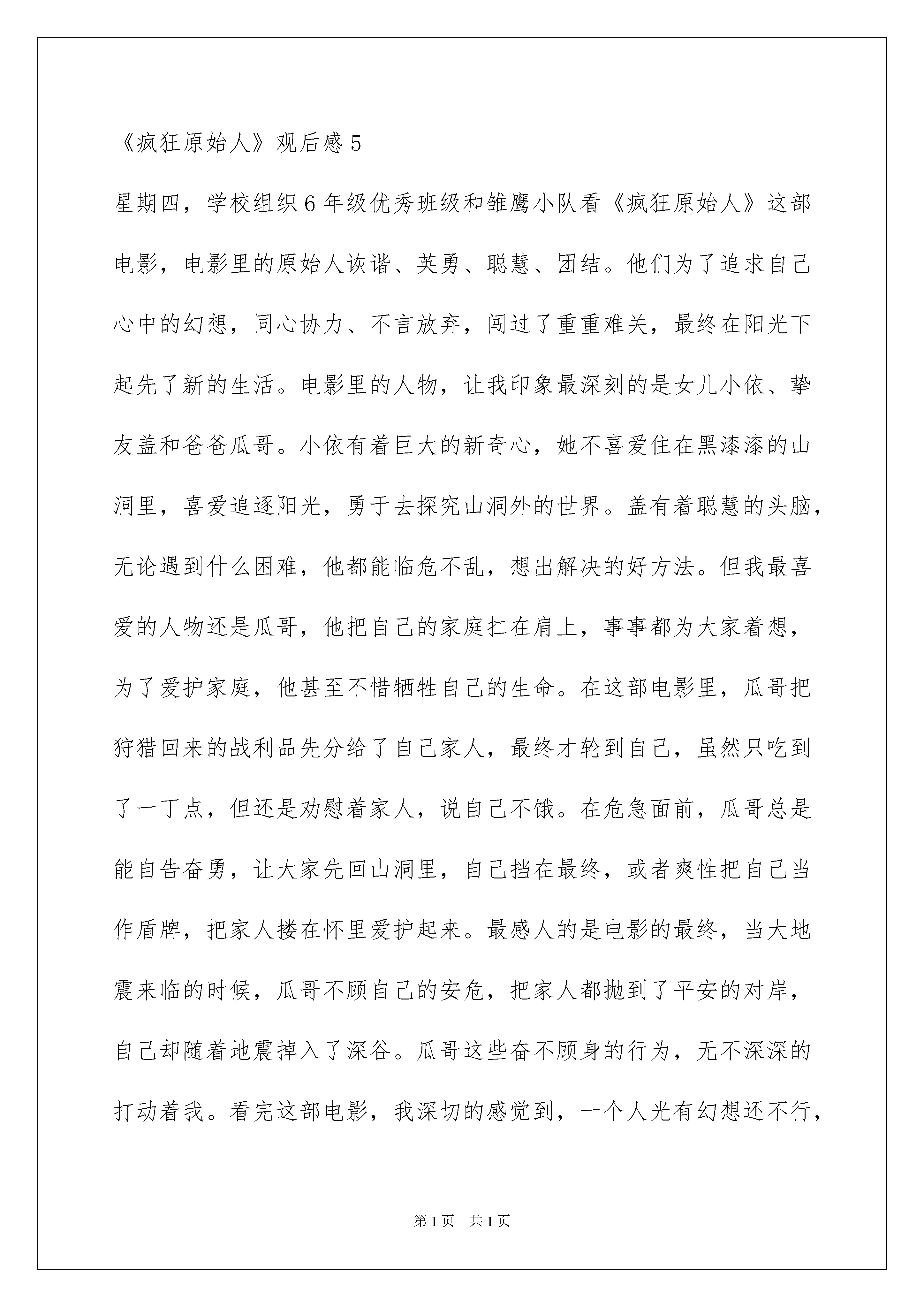 《疯狂原始人》观后感 5

星期四，学校组织 6 年级优秀班级和雏鹰小队看《疯狂原始人》这部电影，电影里的原始人诙谐、英勇、聪慧、团结。他们为了追求自己心中的幻想，同心协力、不言放弃，闯过了重重难关，最终在阳光下起先了新的生活。电影里的人物，让我印象最深刻的是女儿小依、挚友盖和爸爸瓜哥。小依有着巨大的新奇心，她不喜爱住在黑漆漆的山洞里，喜爱追逐阳光，勇于去探究山洞外的世界。盖有着聪慧的头脑，无论遇到什么困难，他都能临危不乱，想出解决的好方法。但我最喜爱的人物还是瓜哥，他把自己的家庭扛在肩上，事事都为大家着想，为了爱护家庭，他甚至不惜牺牲自己的生命。在这部电影里，瓜哥把狩猎回来的战利品先分给了自己家人，最终才轮到自己，虽然只吃到了一丁点，但还是劝慰着家人，说自己不饿。在危急面前，瓜哥总是能自告奋勇，让大家先回山洞里，自己挡在最终，或者爽性把自己当作盾牌，把家人搂在怀里爱护起来。最感人的是电影的最终，当大地震来临的时候，瓜哥不顾自己的安危，把家人都抛到了平安的对岸，自己却随着地震掉入了深谷。瓜哥这些奋不顾身的行为，无不深深的打动着我。看完这部电影，我深切的感觉到，一个人光有幻想还不行，

第 1 页　共 1 页